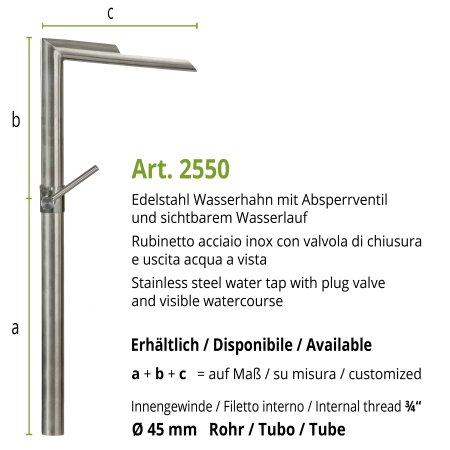 c

b

a

Art. 2550

Edelstahl Wasserhahn mit Absperrventil und sichtbarem Wasserlauf

Rubinetto acciaio inox con valvola di chiusura e uscita acqua a vista

Stainless steel water tap with plug valve and visible watercourse

Erhältlich / Disponibile / Available

a + b + c = auf Maß / su misura / customized

Innengewinde / Filetto interno / Internal thread ¾"

Ø 45 mm Rohr / Tubo / Tube